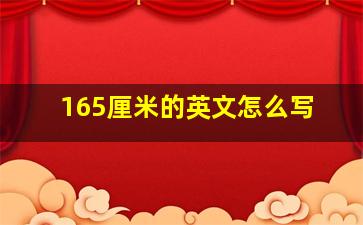 165厘米的英文怎么写